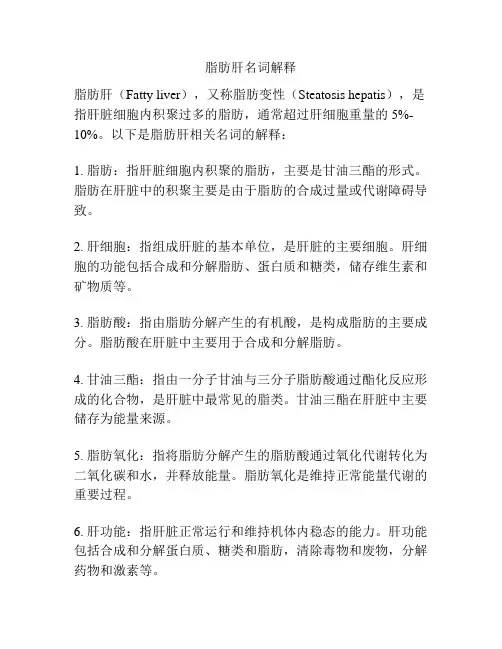 脂肪肝名词解释

脂肪肝（Fatty liver），又称脂肪变性（Steatosis hepatis），是指肝脏细胞内积聚过多的脂肪，通常超过肝细胞重量的 5%-10%。以下是脂肪肝相关名词的解释：

1. 脂肪：指肝脏细胞内积聚的脂肪，主要是甘油三酯的形式。脂肪在肝脏中的积聚主要是由于脂肪的合成过量或代谢障碍导致。

2. 肝细胞：指组成肝脏的基本单位，是肝脏的主要细胞。肝细胞的功能包括合成和分解脂肪、蛋白质和糖类，储存维生素和矿物质等。

3. 脂肪酸：指由脂肪分解产生的有机酸，是构成脂肪的主要成分。脂肪酸在肝脏中主要用于合成和分解脂肪。

4. 甘油三酯：指由一分子甘油与三分子脂肪酸通过酯化反应形成的化合物，是肝脏中最常见的脂类。甘油三酯在肝脏中主要储存为能量来源。

5. 脂肪氧化：指将脂肪分解产生的脂肪酸通过氧化代谢转化为二氧化碳和水，并释放能量。脂肪氧化是维持正常能量代谢的重要过程。

6. 肝功能：指肝脏正常运行和维持机体内稳态的能力。肝功能包括合成和分解蛋白质、糖类和脂肪，清除毒物和废物，分解药物和激素等。